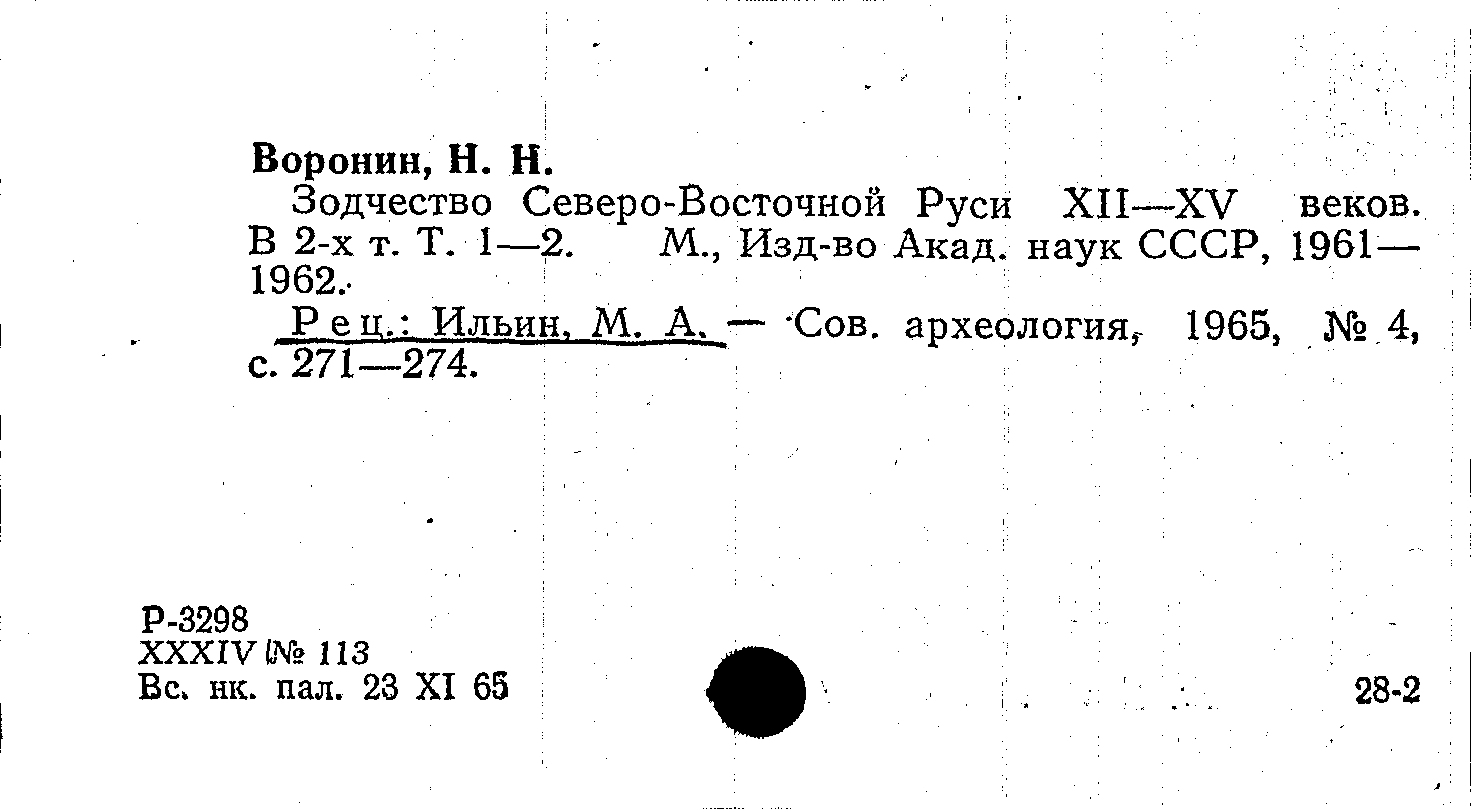 Воронин, Н. Н.

Зодчество Северо-Восточной Руси XII—XV веков. В 2-х т. Т. 1—2. М., Изд-во Акад. наук СССР, 1961—1962.

Рец.: Ильин, М. А. — Сов. археология, 1965, № 4, с. 271—274.

Р-3298
XXXIV № 113
Вс. нк. пал. 23 XI 65

28-2